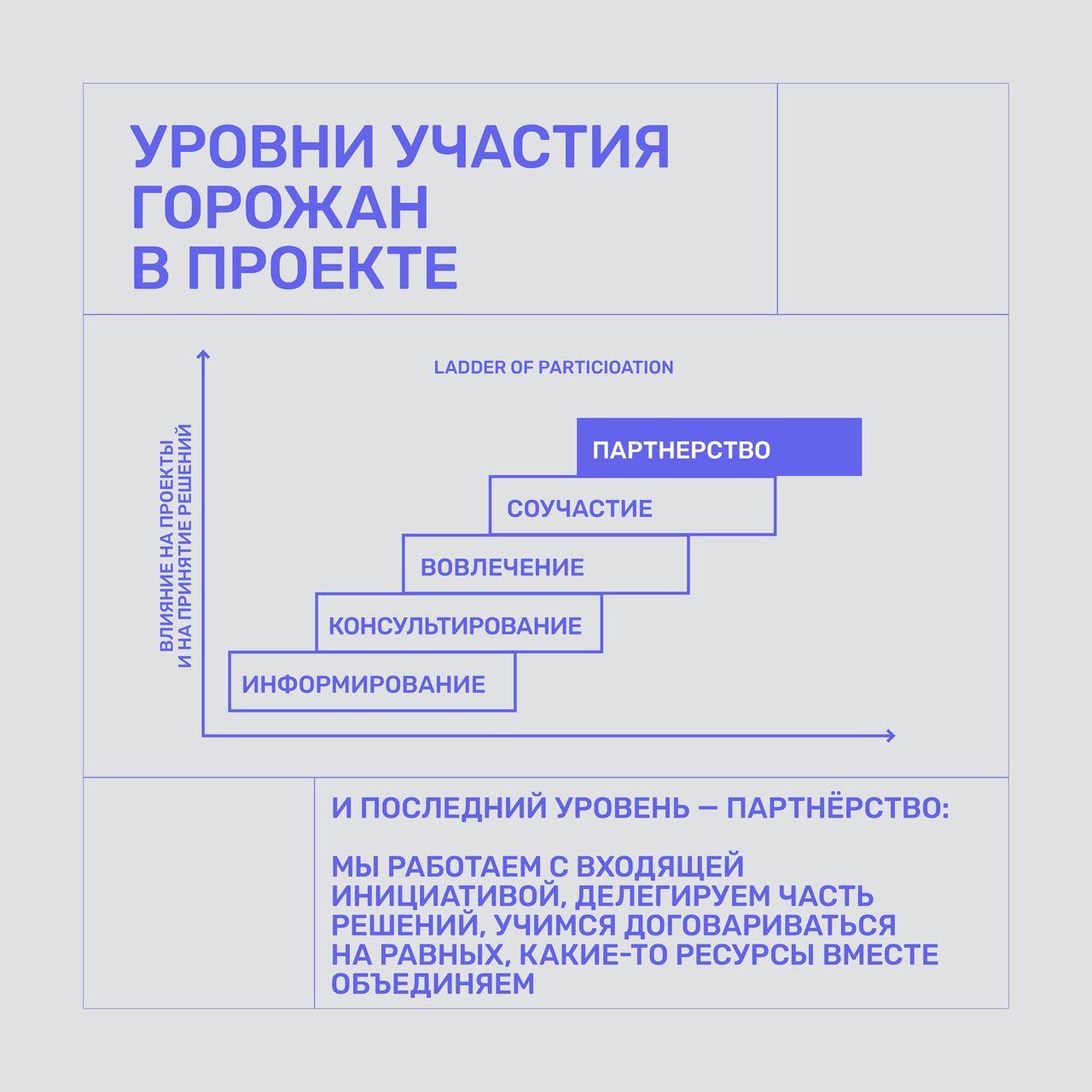 УРОВНИ УЧАСТИЯ ГОРОЖАН В ПРОЕКТЕ

LADDER OF PARTICIOATION

ВЛИЯНИЕ НА ПРОЕКТЫ И НА ПРИНЯТИЕ РЕШЕНИЙ

ПАРТНЕРСТВО

СОУЧАСТИЕ

ВОВЛЕЧЕНИЕ

КОНСУЛЬТИРОВАНИЕ

ИНФОРМИРОВАНИЕ

И ПОСЛЕДНИЙ УРОВЕНЬ — ПАРТНЁРСТВО:

МЫ РАБОТАЕМ С ВХОДЯЩЕЙ ИНИЦИАТИВОЙ, ДЕЛЕГИРУЕМ ЧАСТЬ РЕШЕНИЙ, УЧИМСЯ ДОГОВАРИВАТЬСЯ НА РАВНЫХ, КАКИЕ-ТО РЕСУРСЫ ВМЕСТЕ ОБЪЕДИНЯЕМ